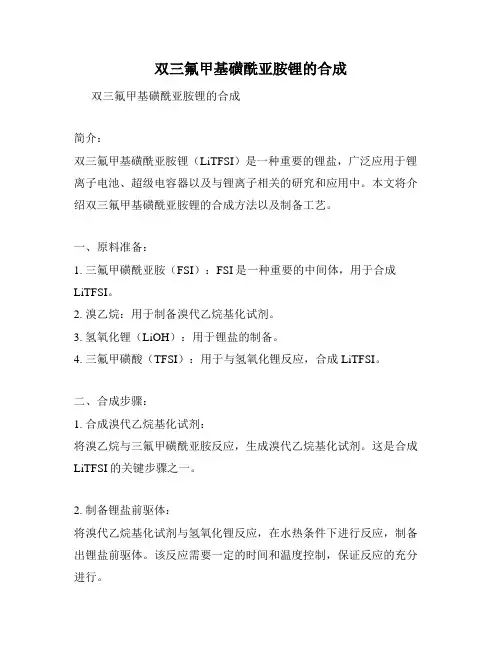 双三氟甲基磺酰亚胺锂的合成

双三氟甲基磺酰亚胺锂的合成

简介：

双三氟甲基磺酰亚胺锂（LiTFSI）是一种重要的锂盐，广泛应用于锂离子电池、超级电容器以及与锂离子相关的研究和应用中。本文将介绍双三氟甲基磺酰亚胺锂的合成方法以及制备工艺。

一、原料准备：

1. 三氟甲磺酰亚胺（FSI）：FSI 是一种重要的中间体，用于合成 LiTFSI。

2. 溴乙烷：用于制备溴代乙烷基化试剂。

3. 氢氧化锂（LiOH）：用于锂盐的制备。

4. 三氟甲磺酸（TFSI）：用于与氢氧化锂反应，合成 LiTFSI。

二、合成步骤：

1. 合成溴代乙烷基化试剂：

将溴乙烷与三氟甲磺酰亚胺反应，生成溴代乙烷基化试剂。这是合成 LiTFSI 的关键步骤之一。

2. 制备锂盐前驱体：

将溴代乙烷基化试剂与氢氧化锂反应，在水热条件下进行反应，制备出锂盐前驱体。该反应需要一定的时间和温度控制，保证反应的充分进行。